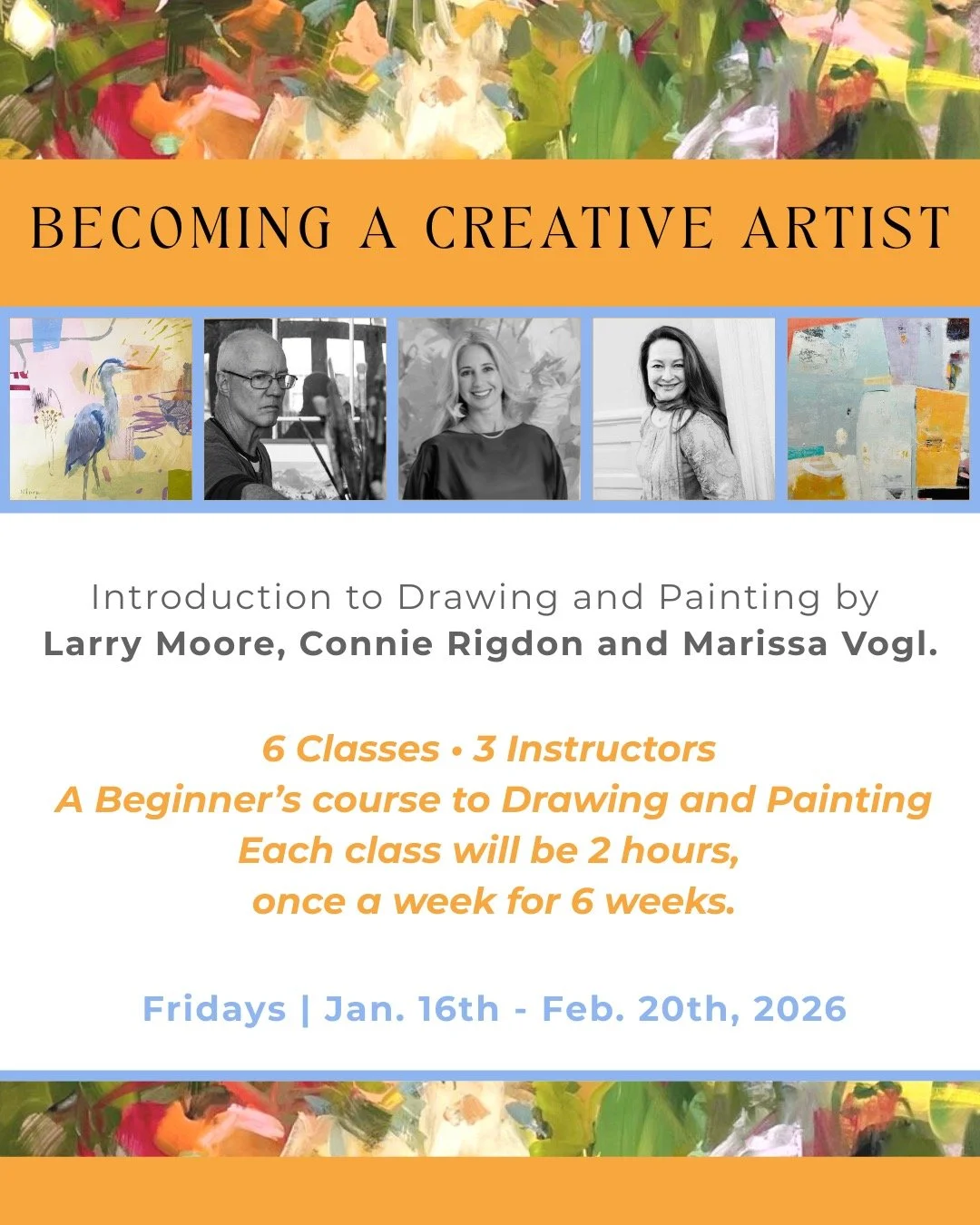 BECOMING A CREATIVE ARTIST

Introduction to Drawing and Painting by
Larry Moore, Connie Rigdon and Marissa Vogl.

6 Classes • 3 Instructors
A Beginner's course to Drawing and Painting
Each class will be 2 hours,
once a week for 6 weeks.

Fridays | Jan. 16th - Feb. 20th, 2026